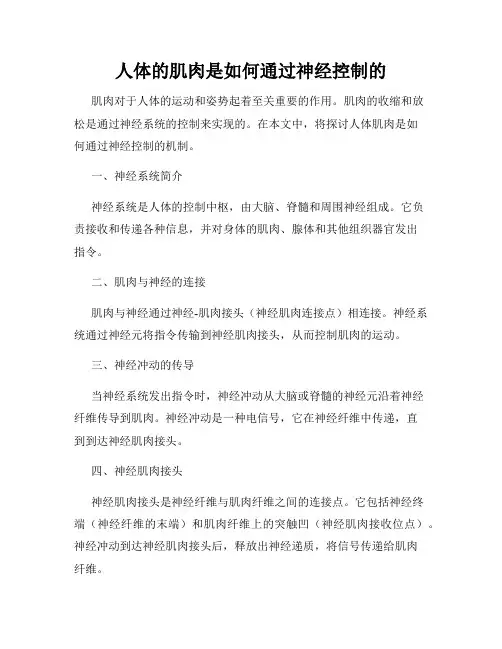 人体的肌肉是如何通过神经控制的

肌肉对于人体的运动和姿势起着至关重要的作用。肌肉的收缩和放松是通过神经系统的控制来实现的。在本文中，将探讨人体肌肉是如何通过神经控制的机制。

一、神经系统简介

神经系统是人体的控制中枢，由大脑、脊髓和周围神经组成。它负责接收和传递各种信息，并对身体的肌肉、腺体和其他组织器官发出指令。

二、肌肉与神经的连接

肌肉与神经通过神经-肌肉接头（神经肌肉连接点）相连接。神经系统通过神经元将指令传输到神经肌肉接头，从而控制肌肉的运动。

三、神经冲动的传导

当神经系统发出指令时，神经冲动从大脑或脊髓的神经元沿着神经纤维传导到肌肉。神经冲动是一种电信号，它在神经纤维中传递，直到到达神经肌肉接头。

四、神经肌肉接头

神经肌肉接头是神经纤维与肌肉纤维之间的连接点。它包括神经终端（神经纤维的末端）和肌肉纤维上的突触凹（神经肌肉接收位点）。神经冲动到达神经肌肉接头后，释放出神经递质，将信号传递给肌肉纤维。